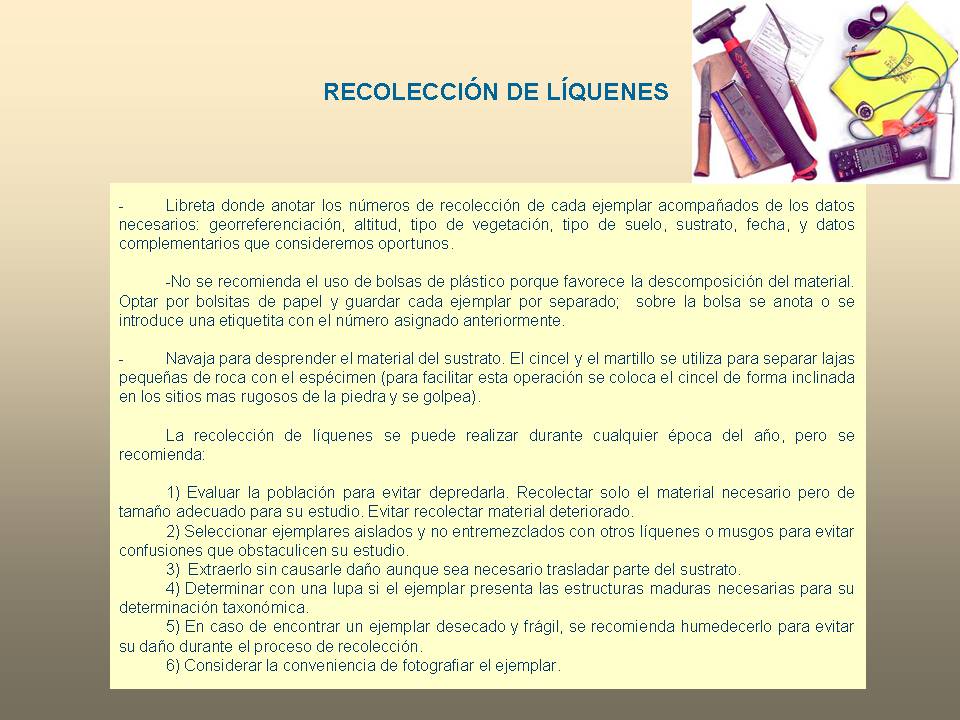 RECOLECCIÓN DE LÍQUENES

- Libreta donde anotar los números de recolección de cada ejemplar acompañados de los datos necesarios: georreferenciación, altitud, tipo de vegetación, tipo de suelo, sustrato, fecha, y datos complementarios que consideremos oportunos.

-No se recomienda el uso de bolsas de plástico porque favorece la descomposición del material. Optar por bolsitas de papel y guardar cada ejemplar por separado; sobre la bolsa se anota o se introduce una etiquetita con el número asignado anteriormente.

- Navaja para desprender el material del sustrato. El cincel y el martillo se utiliza para separar lajas pequeñas de roca con el espécimen (para facilitar esta operación se coloca el cincel de forma inclinada en los sitios mas rugosos de la piedra y se golpea).

La recolección de líquenes se puede realizar durante cualquier época del año, pero se recomienda:

1) Evaluar la población para evitar depredarla. Recolectar solo el material necesario pero de tamaño adecuado para su estudio. Evitar recolectar material deteriorado.
2) Seleccionar ejemplares aislados y no entremezclados con otros líquenes o musgos para evitar confusiones que obstaculicen su estudio.
3) Extraerlo sin causarle daño aunque sea necesario trasladar parte del sustrato.
4) Determinar con una lupa si el ejemplar presenta las estructuras maduras necesarias para su determinación taxonómica.
5) En caso de encontrar un ejemplar desecado y frágil, se recomienda humedecerlo para evitar su daño durante el proceso de recolección.
6) Considerar la conveniencia de fotografiar el ejemplar.